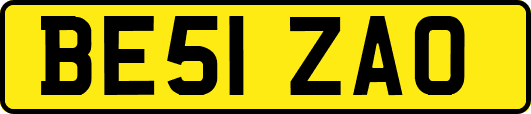 BE51 ZAO